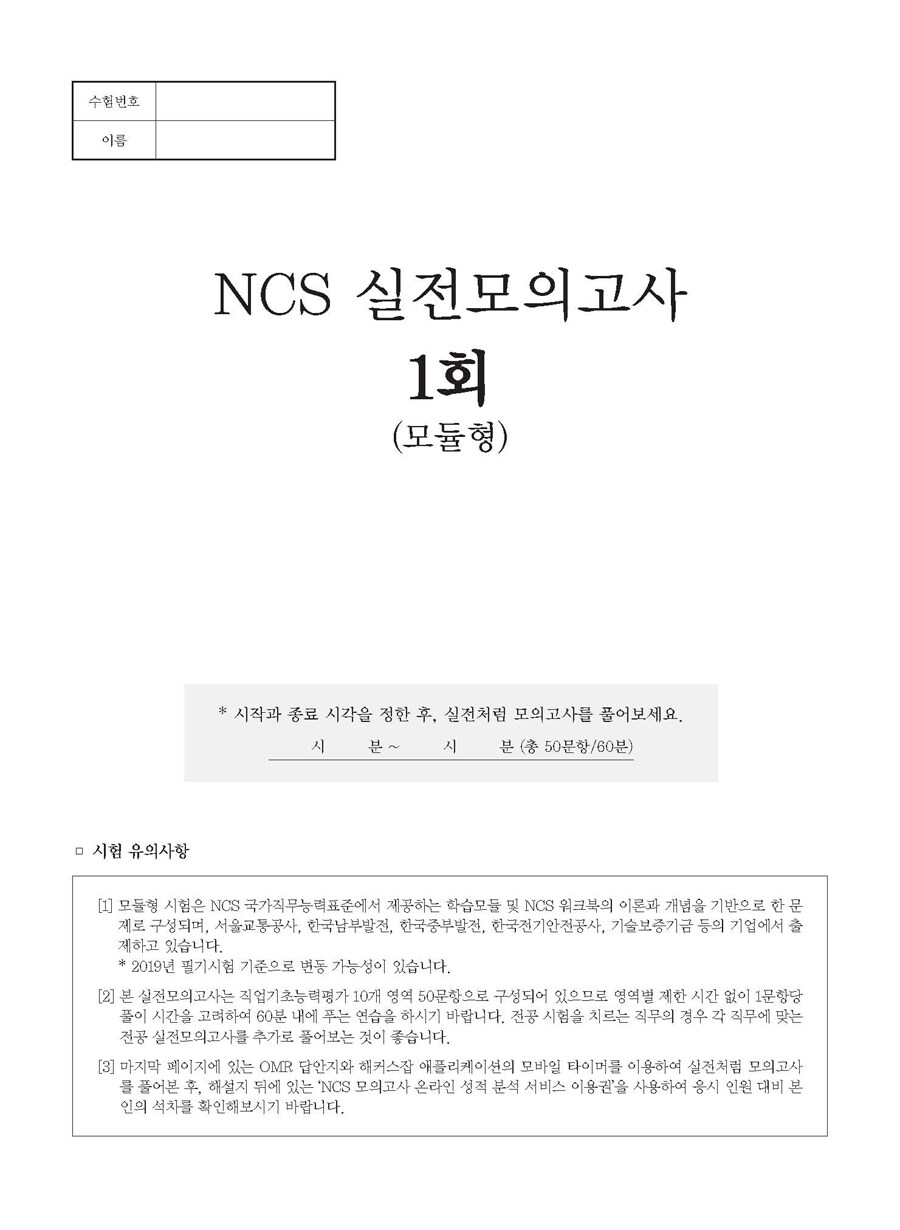 | 수험번호 | |
|---|---|
| 이름 | |

NCS 실전모의고사

1회

(모듈형)

* 시작과 종료 시각을 정한 후, 실전처럼 모의고사를 풀어보세요.

시 분 ~ 시 분 (총 50문항/60분)

□ 시험 유의사항

[1] 모듈형 시험은 NCS 국가직무능력표준에서 제공하는 학습모듈 및 NCS 워크북의 이론과 개념을 기반으로 한 문제로 구성되며, 서울교통공사, 한국남부발전, 한국중부발전, 한국전기안전공사, 기술보증기금 등의 기업에서 출제하고 있습니다.
* 2019년 필기시험 기준으로 변동 가능성이 있습니다.

[2] 본 실전모의고사는 직업기초능력평가 10개 영역 50문항으로 구성되어 있으므로 영역별 제한 시간 없이 1문항당 풀이 시간을 고려하여 60분 내에 푸는 연습을 하시기 바랍니다. 전공 시험을 치르는 직무의 경우 각 직무에 맞는 전공 실전모의고사를 추가로 풀어보는 것이 좋습니다.

[3] 마지막 페이지에 있는 OMR 답안지와 해커스잡 애플리케이션의 모바일 타이머를 이용하여 실전처럼 모의고사를 풀어본 후, 해설지 뒤에 있는 'NCS 모의고사 온라인 성적 분석 서비스 이용권'을 사용하여 응시 인원 대비 본인의 석차를 확인해보시기 바랍니다.